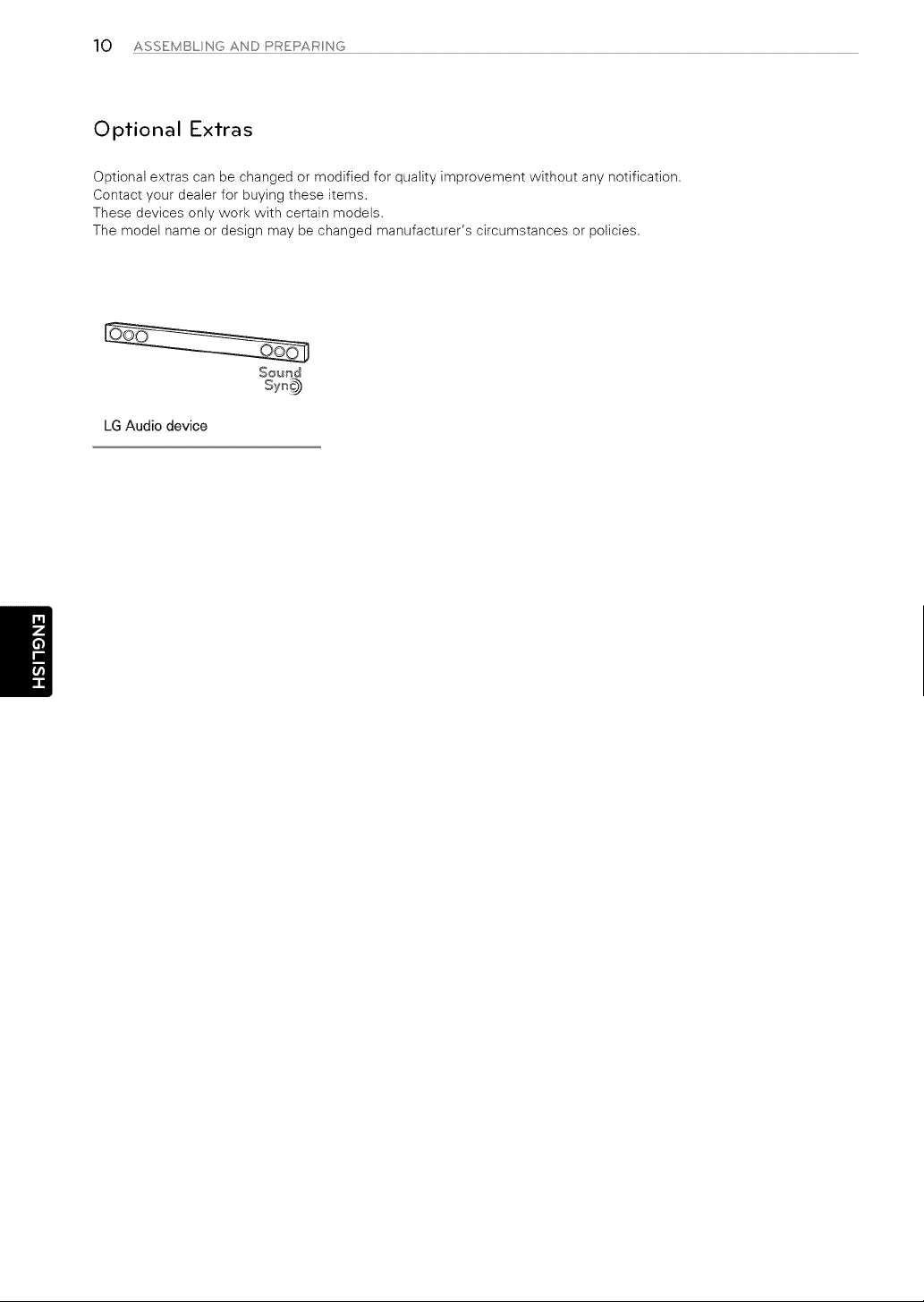 10 ASSEMBLING AND PREPARING

Optional Extras

Optional extras can be changed or modified for quality improvement without any notification.
Contact your dealer for buying these items.
These devices only work with certain models.
The model name or design may be changed manufacturer's circumstances or policies.

Sound Sync

LG Audio device

ENGLISH